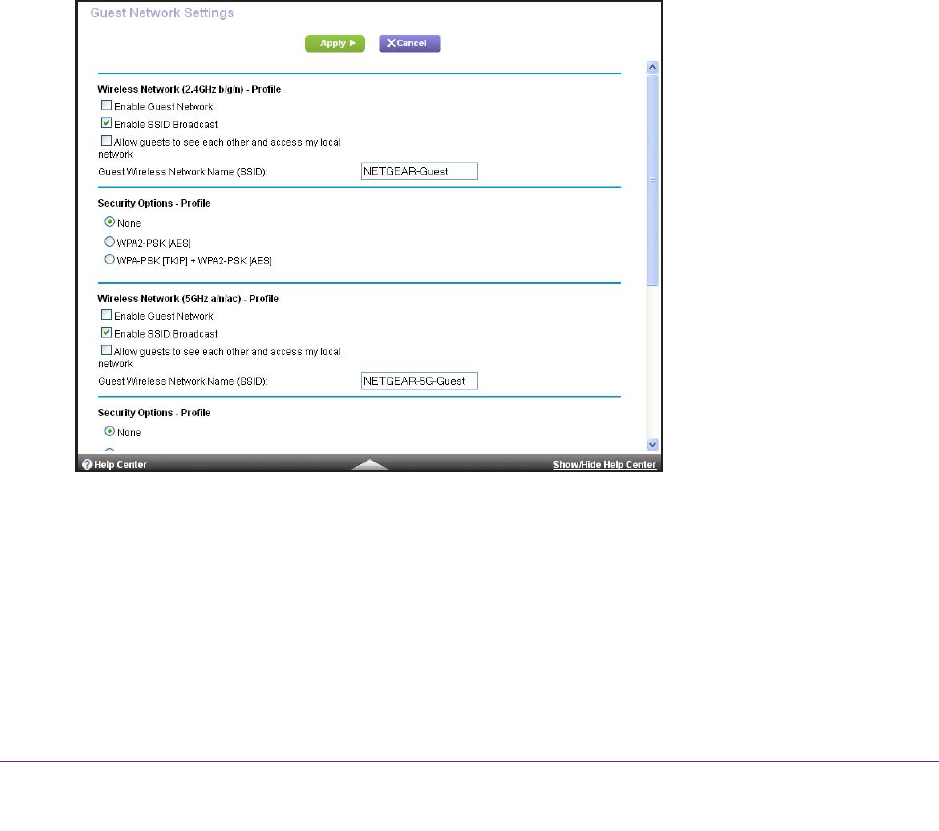 Guest Network Settings

Apply ▶ ✕Cancel

Wireless Network (2.4GHz b/g/n) - Profile

Enable Guest Network

Enable SSID Broadcast

Allow guests to see each other and access my local network

Guest Wireless Network Name (SSID): NETGEAR-Guest

Security Options - Profile

None

WPA2-PSK [AES]

WPA-PSK [TKIP] + WPA2-PSK [AES]

Wireless Network (5GHz a/n/ac) - Profile

Enable Guest Network

Enable SSID Broadcast

Allow guests to see each other and access my local network

Guest Wireless Network Name (SSID): NETGEAR-5G-Guest

Security Options - Profile

None

Help Center

Show/Hide Help Center